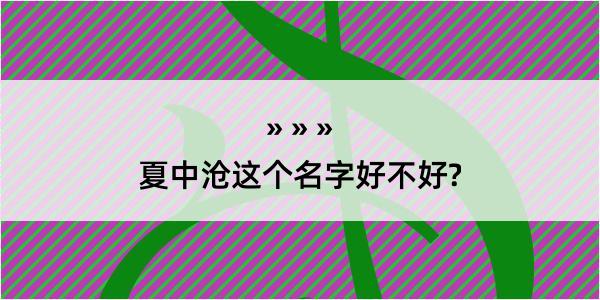 » » »
夏中沧这个名字好不好?